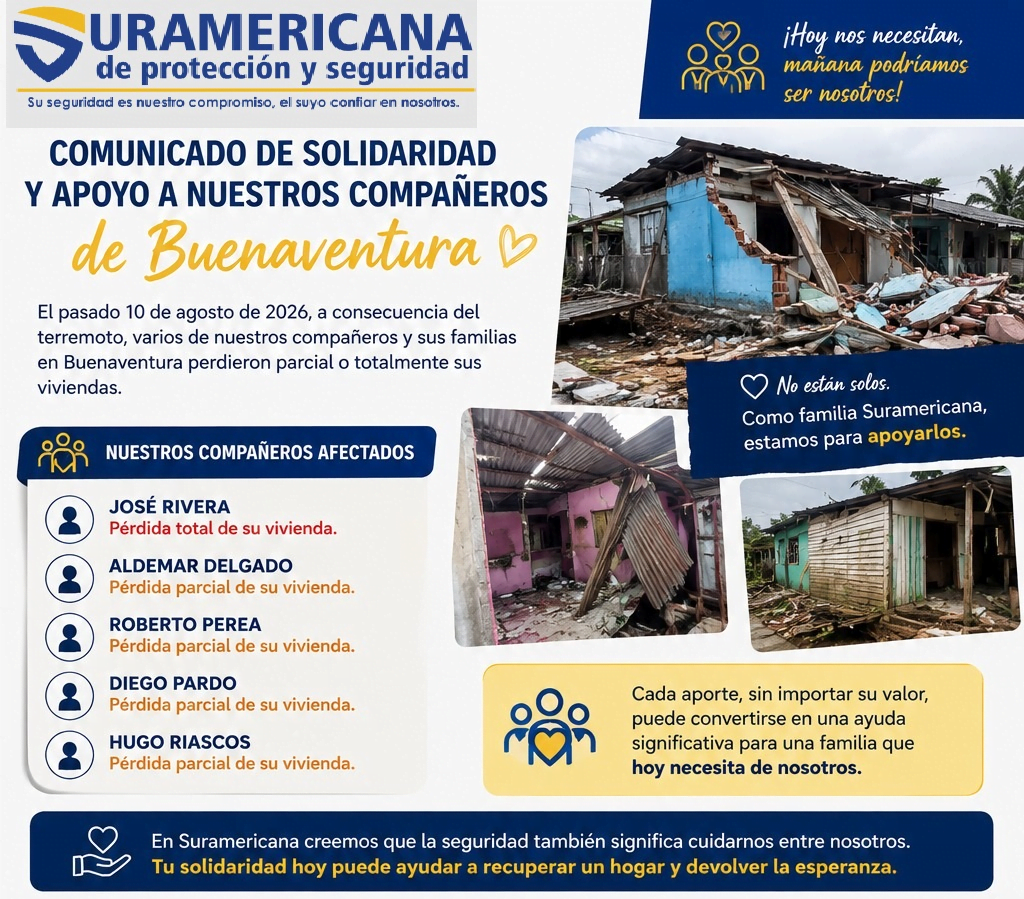 SURAMERICANA
de protección y seguridad
Su seguridad es nuestro compromiso, el suyo confiar en nosotros.

¡Hoy nos necesitan, mañana podríamos ser nosotros!

COMUNICADO DE SOLIDARIDAD Y APOYO A NUESTROS COMPAÑEROS
de Buenaventura

El pasado 10 de agosto de 2026, a consecuencia del terremoto, varios de nuestros compañeros y sus familias en Buenaventura perdieron parcial o totalmente sus viviendas.

No están solos.
Como familia Suramericana, estamos para apoyarlos.

NUESTROS COMPAÑEROS AFECTADOS

JOSÉ RIVERA
Pérdida total de su vivienda.

ALDEMAR DELGADO
Pérdida parcial de su vivienda.

ROBERTO PEREA
Pérdida parcial de su vivienda.

DIEGO PARDO
Pérdida parcial de su vivienda.

HUGO RIASCOS
Pérdida parcial de su vivienda.

Cada aporte, sin importar su valor, puede convertirse en una ayuda significativa para una familia que hoy necesita de nosotros.

En Suramericana creemos que la seguridad también significa cuidarnos entre nosotros.
Tu solidaridad hoy puede ayudar a recuperar un hogar y devolver la esperanza.